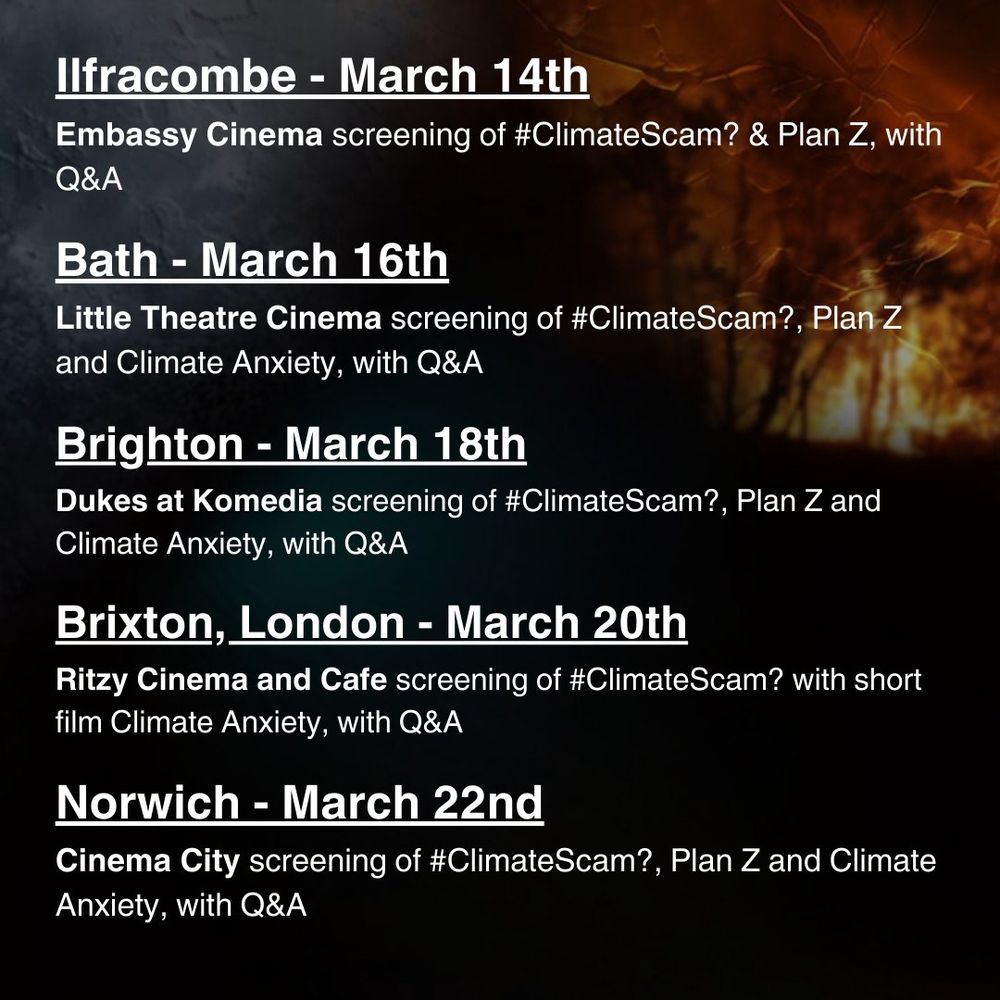 Ilfracombe - March 14th

Embassy Cinema screening of #ClimateScam? & Plan Z, with Q&A

Bath - March 16th

Little Theatre Cinema screening of #ClimateScam?, Plan Z and Climate Anxiety, with Q&A

Brighton - March 18th

Dukes at Komedia screening of #ClimateScam?, Plan Z and Climate Anxiety, with Q&A

Brixton, London - March 20th

Ritzy Cinema and Cafe screening of #ClimateScam? with short film Climate Anxiety, with Q&A

Norwich - March 22nd

Cinema City screening of #ClimateScam?, Plan Z and Climate Anxiety, with Q&A